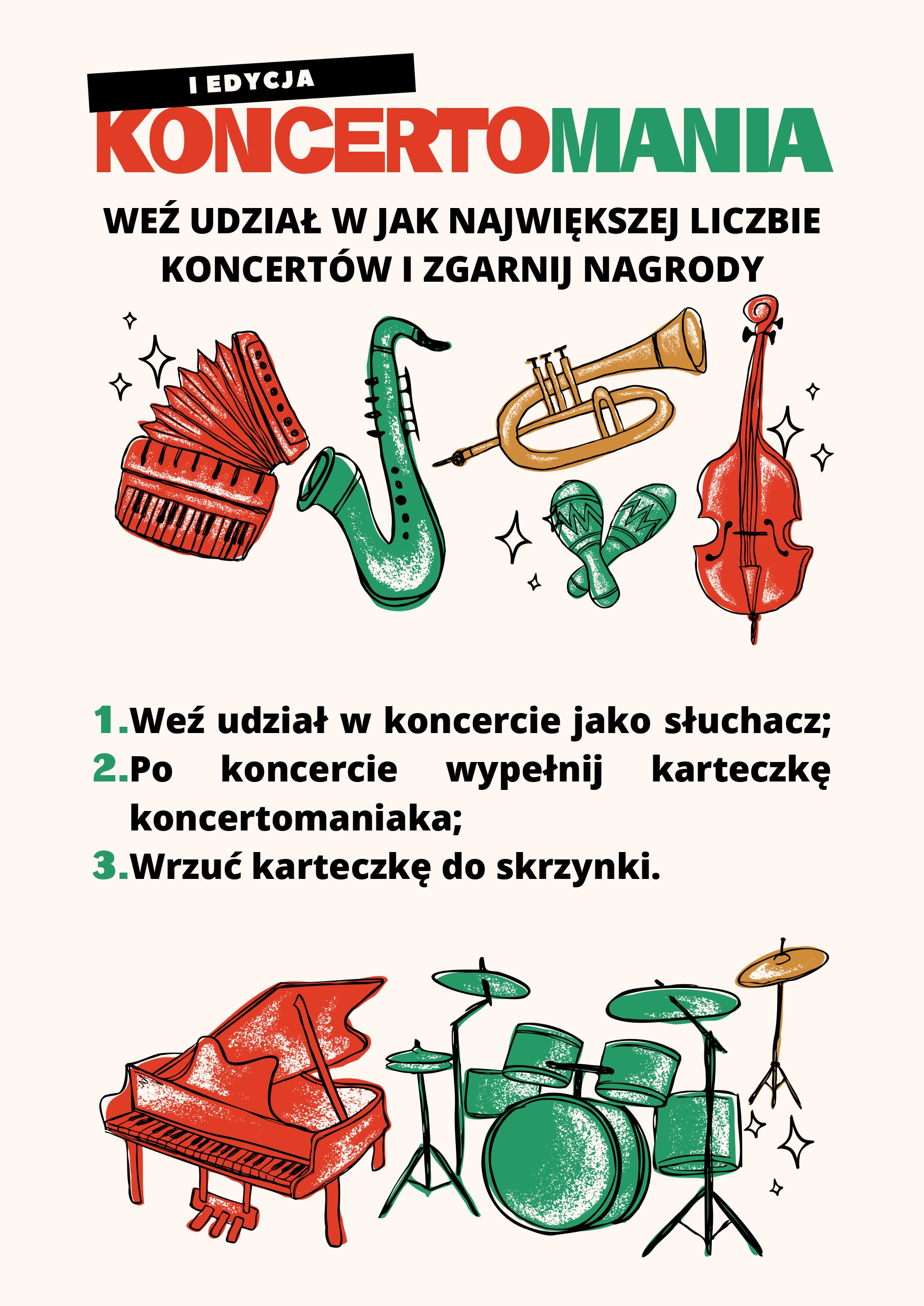 I EDYCJA

KONCERTOMANIA

WEŹ UDZIAŁ W JAK NAJWIĘKSZEJ LICZBIE KONCERTÓW I ZGARNIJ NAGRODY

1.Weź udział w koncercie jako słuchacz;
2.Po koncercie wypełnij karteczkę koncertomaniaka;
3.Wrzuć karteczkę do skrzynki.